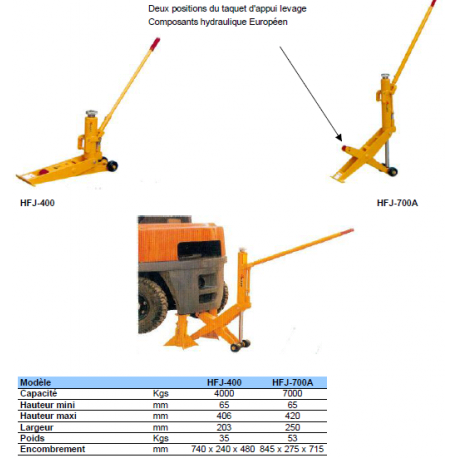 Deux positions du taquet d'appui levage
Composants hydraulique Européen

HFJ-400

HFJ-700A

| Modèle | | HFJ-400 | HFJ-700A |
|---|---|---|---|
| Capacité | Kgs | 4000 | 7000 |
| Hauteur mini | mm | 65 | 65 |
| Hauteur maxi | mm | 406 | 420 |
| Largeur | mm | 203 | 250 |
| Poids | Kgs | 35 | 53 |
| Encombrement | mm | 740 x 240 x 480 | 845 x 275 x 715 |